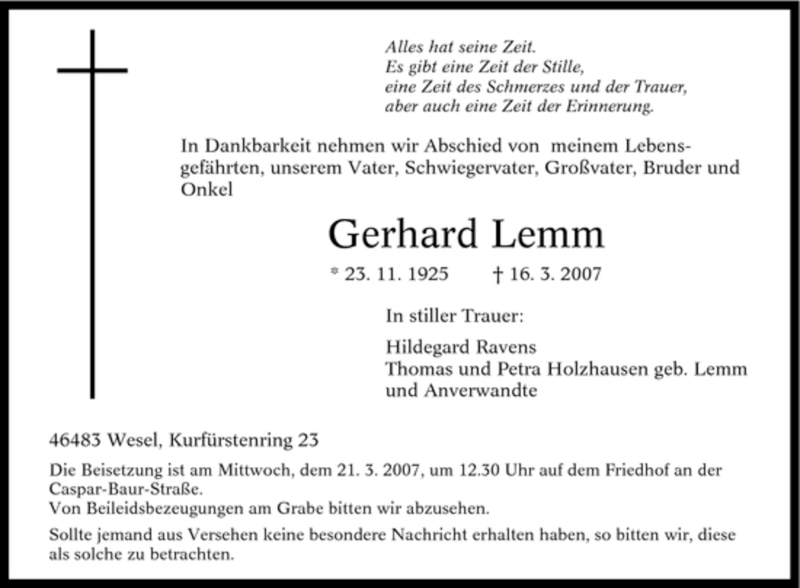 Alles hat seine Zeit.
Es gibt eine Zeit der Stille,
eine Zeit des Schmerzes und der Trauer,
aber auch eine Zeit der Erinnerung.

In Dankbarkeit nehmen wir Abschied von meinem Lebensgefährten, unserem Vater, Schwiegervater, Großvater, Bruder und Onkel

Gerhard Lemm

* 23. 11. 1925 † 16. 3. 2007

In stiller Trauer:

Hildegard Ravens
Thomas und Petra Holzhausen geb. Lemm
und Anverwandte

46483 Wesel, Kurfürstenring 23

Die Beisetzung ist am Mittwoch, dem 21. 3. 2007, um 12.30 Uhr auf dem Friedhof an der Caspar-Baur-Straße.
Von Beileidsbezeugungen am Grabe bitten wir abzusehen.

Sollte jemand aus Versehen keine besondere Nachricht erhalten haben, so bitten wir, diese als solche zu betrachten.